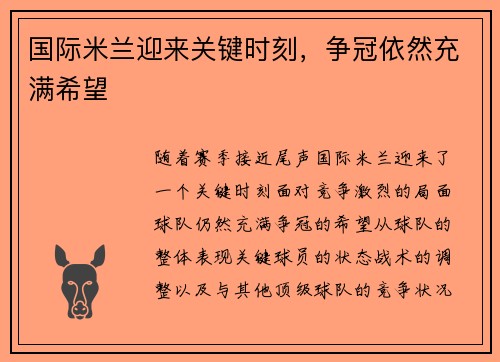 国际米兰迎来关键时刻，争冠依然充满希望

随着赛季接近尾声国际米兰迎来了一个关键时刻面对竞争激烈的局面球队仍然充满争冠的希望从球队的整体表现关键球员的状态战术的调整以及与其他顶级球队的竞争状况